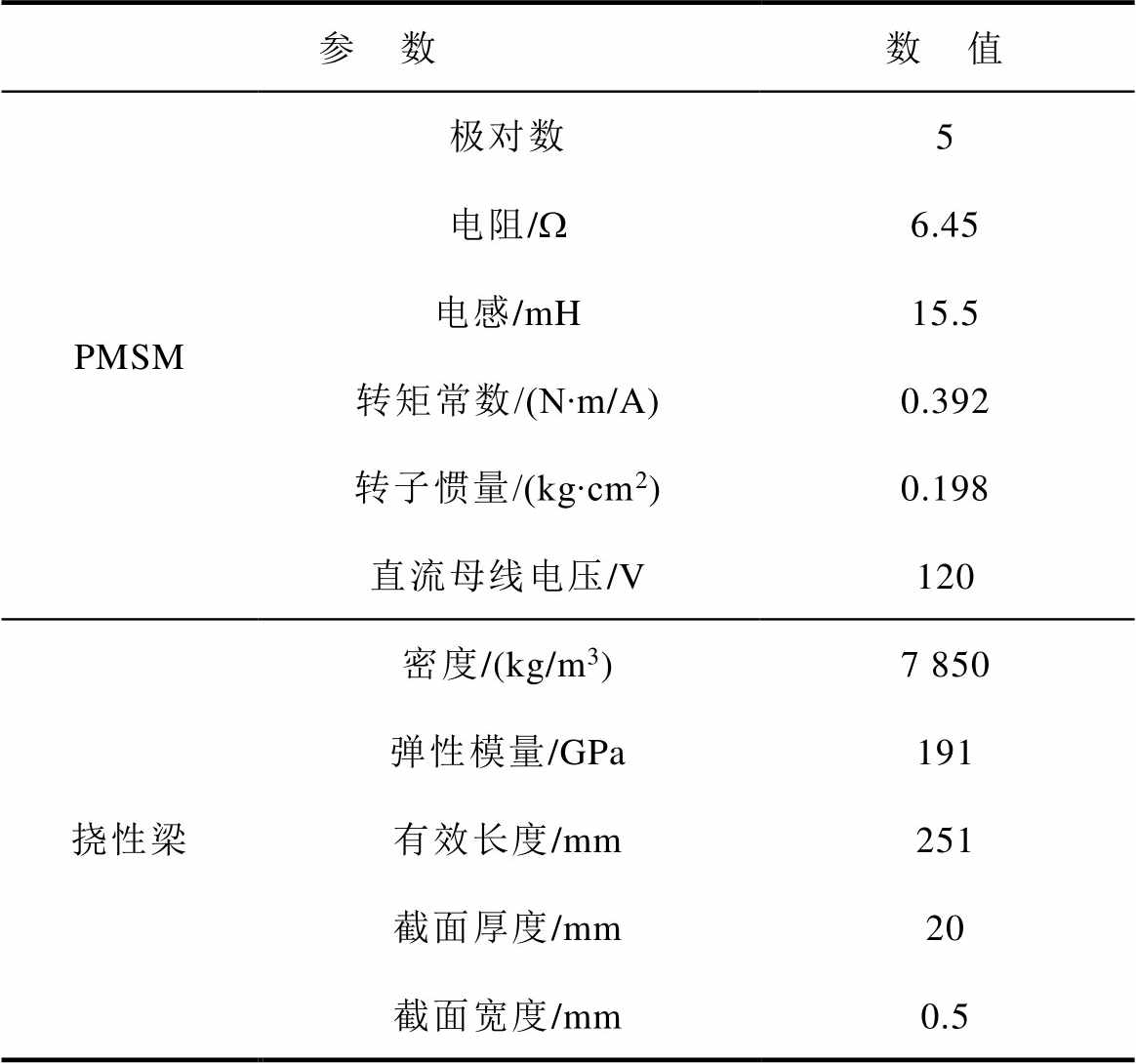 | 参　数 | | 数　值 |
|---|---|---|
| PMSM | 极对数 | 5 |
| | 电阻/Ω | 6.45 |
| | 电感/mH | 15.5 |
| | 转矩常数/(N·m/A) | 0.392 |
| | 转子惯量/(kg·cm$^2$) | 0.198 |
| | 直流母线电压/V | 120 |
| 挠性梁 | 密度/(kg/m$^3$) | 7 850 |
| | 弹性模量/GPa | 191 |
| | 有效长度/mm | 251 |
| | 截面厚度/mm | 20 |
| | 截面宽度/mm | 0.5 |